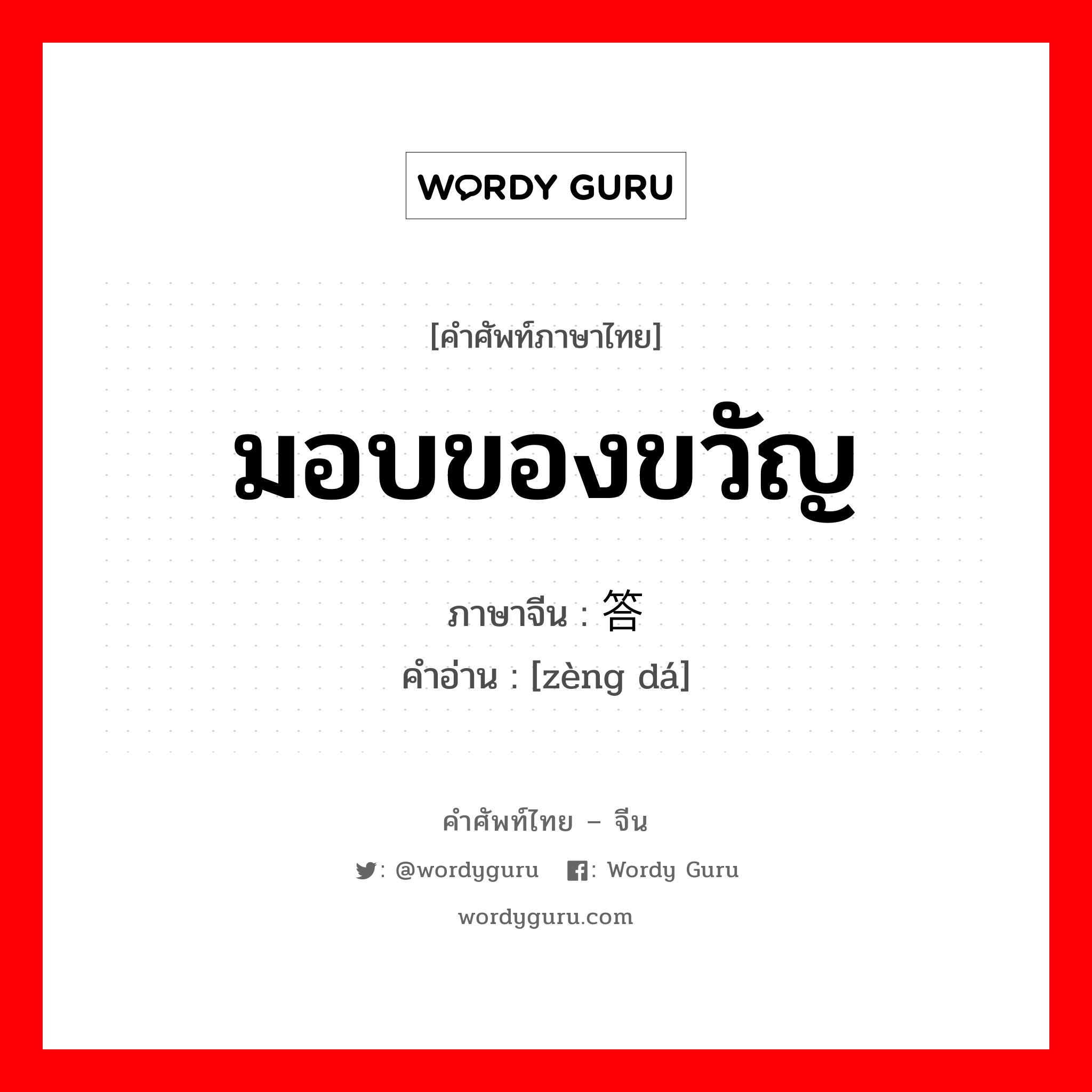 WORDY GURU

[คำศัพท์ภาษาไทย]

มอบของขวัญ

ภาษาจีน : 答

คำอ่าน : [zèng dá]

คำศัพท์ไทย – จีน

: @wordyguru : Wordy Guru

wordyguru.com